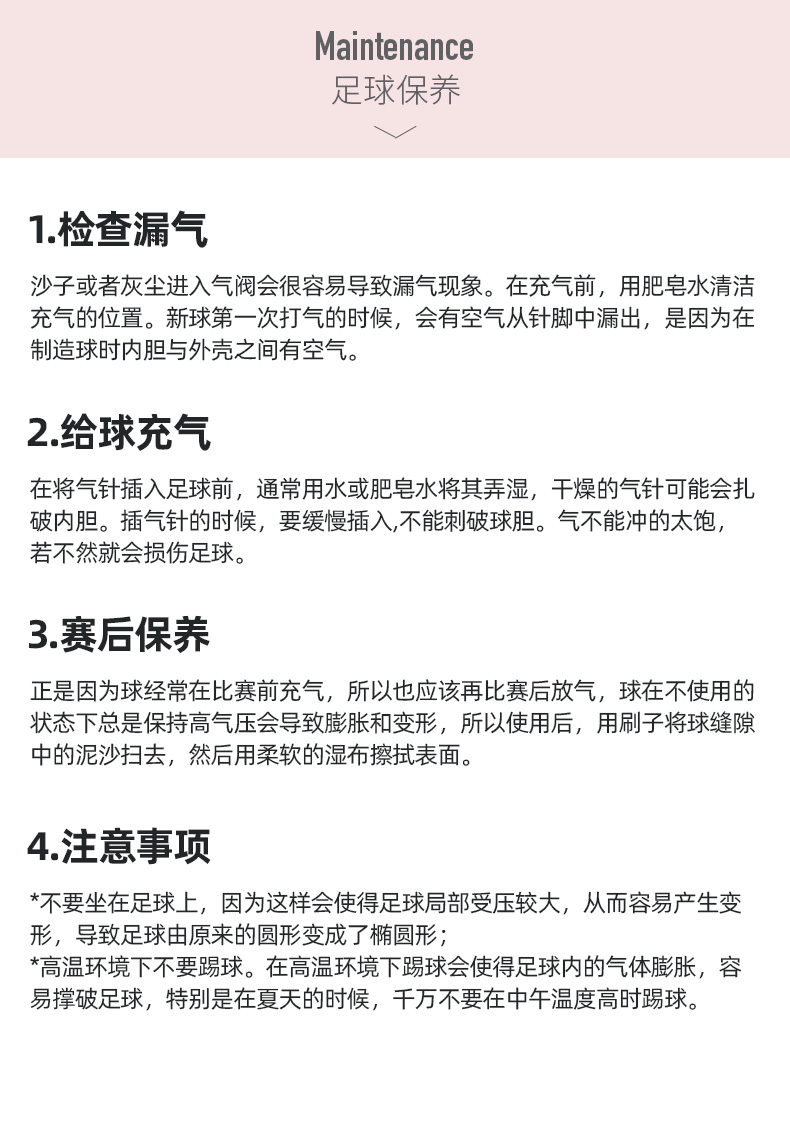 Maintenance
足球保养

1.检查漏气

沙子或者灰尘进入气阀会很容易导致漏气现象。在充气前，用肥皂水清洁充气的位置。新球第一次打气的时候，会有空气从针脚中漏出，是因为在制造球时内胆与外壳之间有空气。

2.给球充气

在将气针插入足球前，通常用水或肥皂水将其弄湿，干燥的气针可能会扎破内胆。插气针的时候，要缓慢插入,不能刺破球胆。气不能冲的太饱，若不然就会损伤足球。

3.赛后保养

正是因为球经常在比赛前充气，所以也应该再比赛后放气，球在不使用的状态下总是保持高气压会导致膨胀和变形，所以使用后，用刷子将球缝隙中的泥沙扫去，然后用柔软的湿布擦拭表面。

4.注意事项

*不要坐在足球上，因为这样会使得足球局部受压较大，从而容易产生变形，导致足球由原来的圆形变成了椭圆形；
*高温环境下不要踢球。在高温环境下踢球会使得足球内的气体膨胀，容易撑破足球，特别是在夏天的时候，千万不要在中午温度高时踢球。